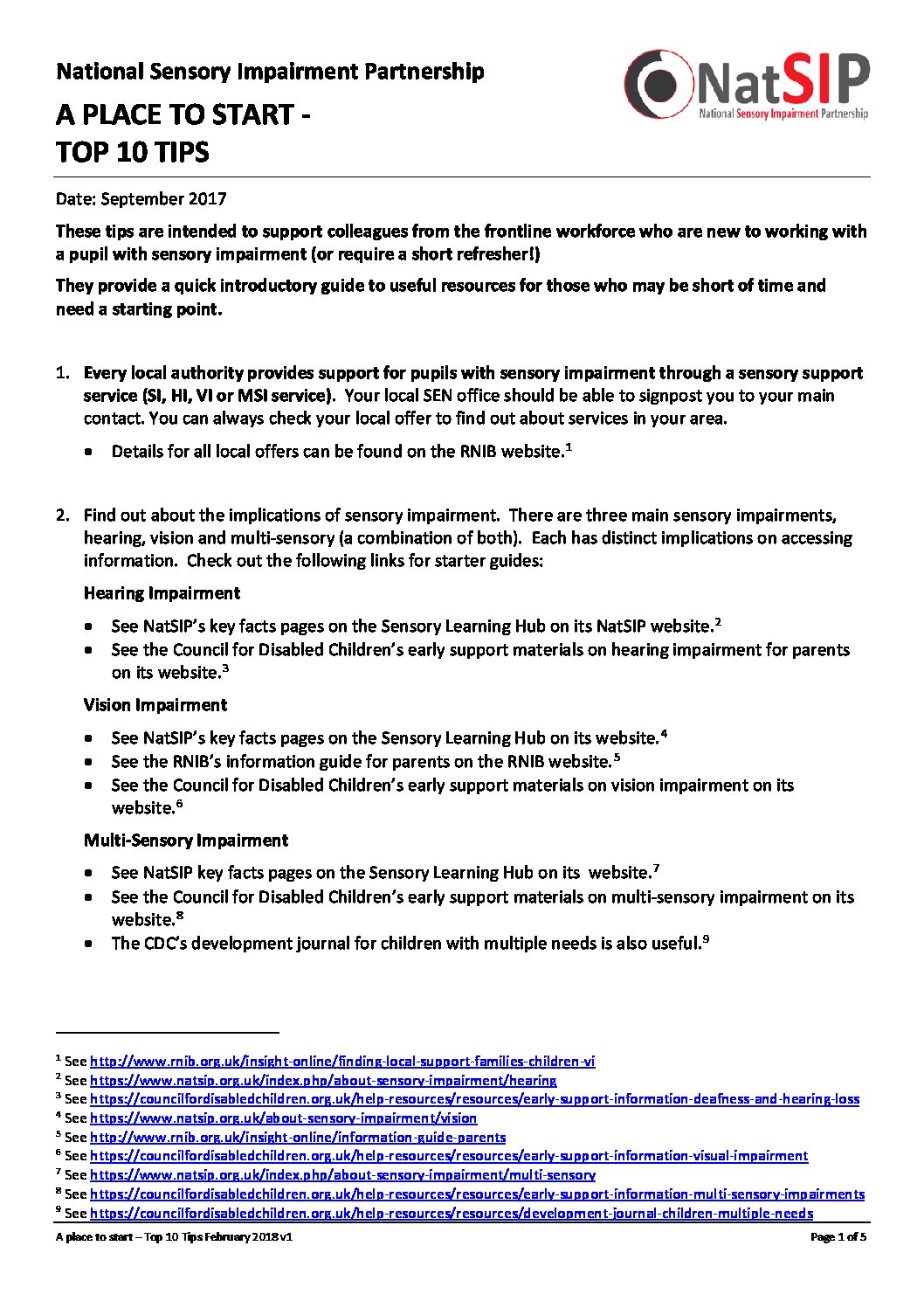 National Sensory Impairment Partnership

A PLACE TO START -
TOP 10 TIPS

NatSIP
National Sensory Impairment Partnership

Date: September 2017

These tips are intended to support colleagues from the frontline workforce who are new to working with a pupil with sensory impairment (or require a short refresher!)

They provide a quick introductory guide to useful resources for those who may be short of time and need a starting point.

1. Every local authority provides support for pupils with sensory impairment through a sensory support service (SI, HI, VI or MSI service). Your local SEN office should be able to signpost you to your main contact. You can always check your local offer to find out about services in your area.

• Details for all local offers can be found on the RNIB website.$^{1}$

2. Find out about the implications of sensory impairment. There are three main sensory impairments, hearing, vision and multi-sensory (a combination of both). Each has distinct implications on accessing information. Check out the following links for starter guides:

Hearing Impairment

• See NatSIP's key facts pages on the Sensory Learning Hub on its NatSIP website.$^{2}$
• See the Council for Disabled Children's early support materials on hearing impairment for parents on its website.$^{3}$

Vision Impairment

• See NatSIP's key facts pages on the Sensory Learning Hub on its website.$^{4}$
• See the RNIB's information guide for parents on the RNIB website.$^{5}$
• See the Council for Disabled Children's early support materials on vision impairment on its website.$^{6}$

Multi-Sensory Impairment

• See NatSIP key facts pages on the Sensory Learning Hub on its website.$^{7}$
• See the Council for Disabled Children's early support materials on multi-sensory impairment on its website.$^{8}$
• The CDC's development journal for children with multiple needs is also useful.$^{9}$

$^{1}$ See http://www.rnib.org.uk/insight-online/finding-local-support-families-children-vi
$^{2}$ See https://www.natsip.org.uk/index.php/about-sensory-impairment/hearing
$^{3}$ See https://councilfordisabledchildren.org.uk/help-resources/resources/early-support-information-deafness-and-hearing-loss
$^{4}$ See https://www.natsip.org.uk/about-sensory-impairment/vision
$^{5}$ See http://www.rnib.org.uk/insight-online/information-guide-parents
$^{6}$ See https://councilfordisabledchildren.org.uk/help-resources/resources/early-support-information-visual-impairment
$^{7}$ See https://www.natsip.org.uk/index.php/about-sensory-impairment/multi-sensory
$^{8}$ See https://councilfordisabledchildren.org.uk/help-resources/resources/early-support-information-multi-sensory-impairments
$^{9}$ See https://councilfordisabledchildren.org.uk/help-resources/resources/development-journal-children-multiple-needs

A place to start – Top 10 Tips February 2018 v1
Page 1 of 5